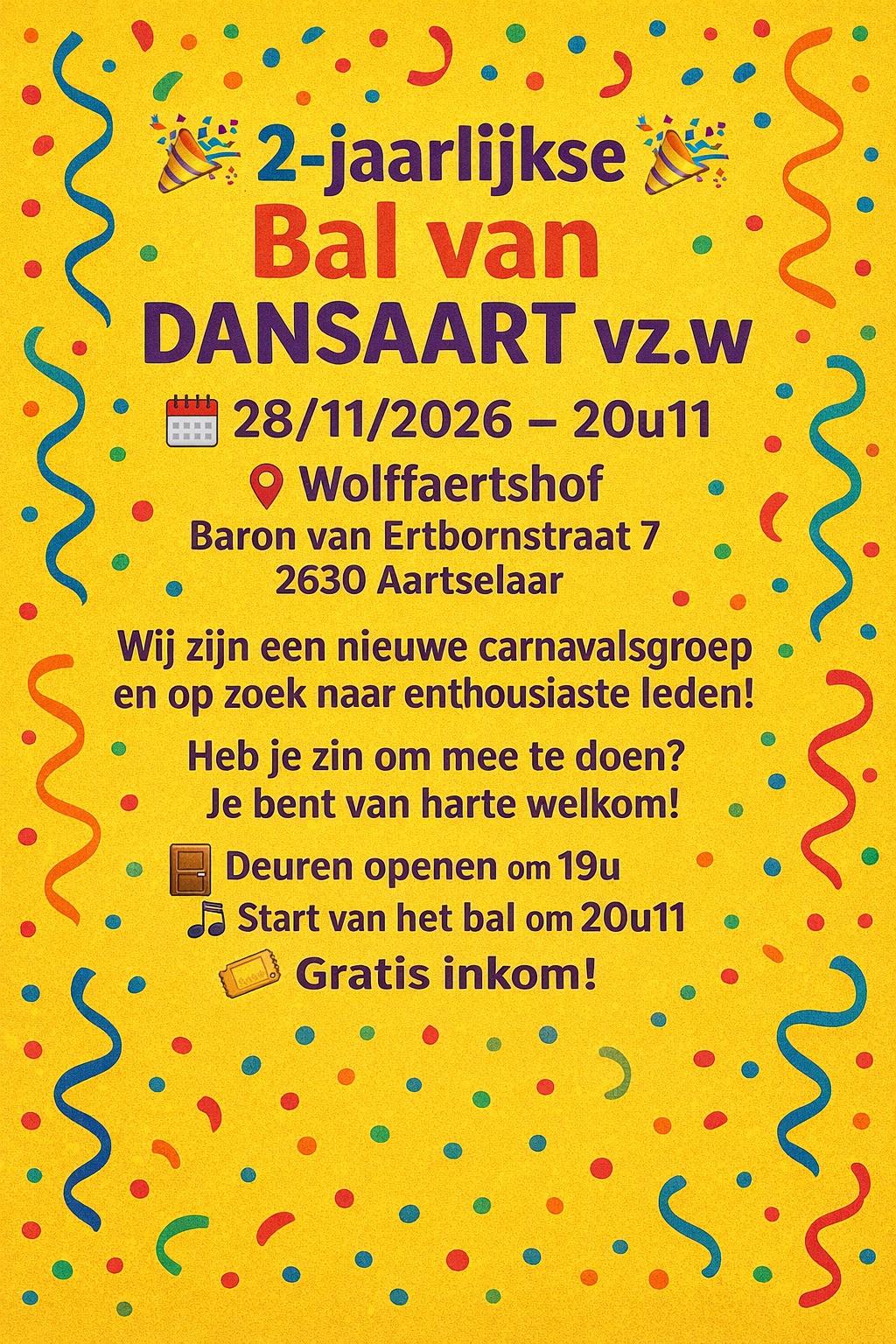 2-jaarlijkse

Bal van

DANSAART vz.w

28/11/2026 – 20u11

Wolffaertshof

Baron van Ertbornstraat 7
2630 Aartselaar

Wij zijn een nieuwe carnavalsgroep en op zoek naar enthousiaste leden!

Heb je zin om mee te doen?
Je bent van harte welkom!

Deuren openen om 19u
Start van het bal om 20u11
Gratis inkom!